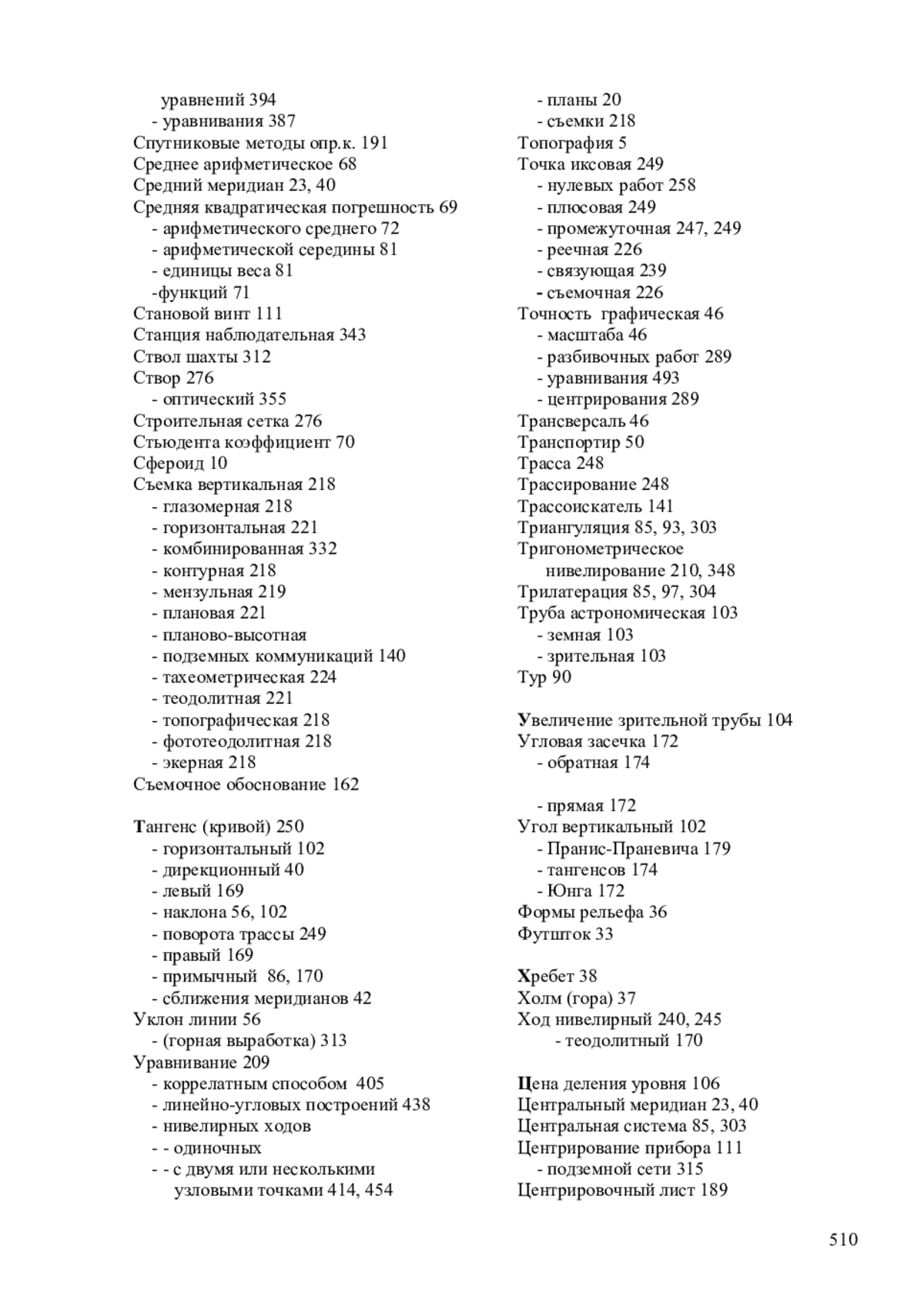 уравнений 394
- уравнивания 387
Спутниковые методы опр.к. 191
Среднее арифметическое 68
Средний меридиан 23, 40
Средняя квадратическая погрешность 69
- арифметического среднего 72
- арифметической середины 81
- единицы веса 81
-функций 71
Становой винт 111
Станция наблюдательная 343
Ствол шахты 312
Створ 276
- оптический 355
Строительная сетка 276
Стьюдента коэффициент 70
Сфероид 10
Съемка вертикальная 218
- глазомерная 218
- горизонтальная 221
- комбинированная 332
- контурная 218
- мензульная 219
- плановая 221
- планово-высотная
- подземных коммуникаций 140
- тахеометрическая 224
- теодолитная 221
- топографическая 218
- фототеодолитная 218
- экерная 218
Съемочное обоснование 162

Тангенс (кривой) 250
- горизонтальный 102
- дирекционный 40
- левый 169
- наклона 56, 102
- поворота трассы 249
- правый 169
- примычный 86, 170
- сближения меридианов 42
Уклон линии 56
- (горная выработка) 313
Уравнивание 209
- коррелатным способом 405
- линейно-угловых построений 438
- нивелирных ходов
- - одиночных
- - с двумя или несколькими узловыми точками 414, 454

- планы 20
- съемки 218
Топография 5
Точка иксовая 249
- нулевых работ 258
- плюсовая 249
- промежуточная 247, 249
- реечная 226
- связующая 239
- съемочная 226
Точность графическая 46
- масштаба 46
- разбивочных работ 289
- уравнивания 493
- центрирования 289
Трансверсаль 46
Транспортир 50
Трасса 248
Трассирование 248
Трассоискатель 141
Триангуляция 85, 93, 303
Тригонометрическое нивелирование 210, 348
Трилатерация 85, 97, 304
Труба астрономическая 103
- земная 103
- зрительная 103
Тур 90

Увеличение зрительной трубы 104
Угловая засечка 172
- обратная 174

- прямая 172
Угол вертикальный 102
- Пранис-Праневича 179
- тангенсов 174
- Юнга 172
Формы рельефа 36
Футшток 33

Хребет 38
Холм (гора) 37
Ход нивелирный 240, 245
- теодолитный 170

Цена деления уровня 106
Центральный меридиан 23, 40
Центральная система 85, 303
Центрирование прибора 111
- подземной сети 315
Центрировочный лист 189

510